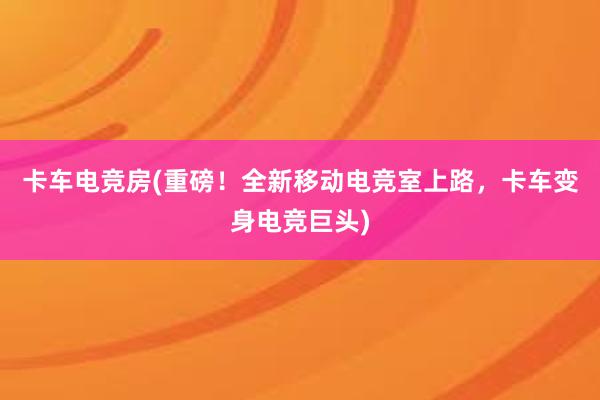 卡车电竞房(重磅！全新移动电竞室上路，卡车变身电竞巨头)